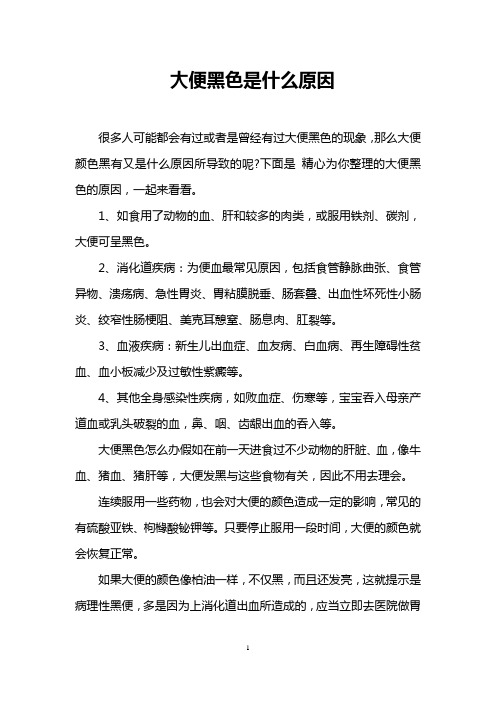 大便黑色是什么原因

很多人可能都会有过或者是曾经有过大便黑色的现象，那么大便颜色黑有又是什么原因所导致的呢?下面是 精心为你整理的大便黑色的原因，一起来看看。

1、如食用了动物的血、肝和较多的肉类，或服用铁剂、碳剂，大便可呈黑色。

2、消化道疾病：为便血最常见原因，包括食管静脉曲张、食管异物、溃疡病、急性胃炎、胃粘膜脱垂、肠套叠、出血性坏死性小肠炎、绞窄性肠梗阻、美克耳憩室、肠息肉、肛裂等。

3、血液疾病：新生儿出血症、血友病、白血病、再生障碍性贫血、血小板减少及过敏性紫癜等。

4、其他全身感染性疾病，如败血症、伤寒等，宝宝吞入母亲产道血或乳头破裂的血，鼻、咽、齿龈出血的吞入等。

大便黑色怎么办假如在前一天进食过不少动物的肝脏、血，像牛血、猪血、猪肝等，大便发黑与这些食物有关，因此不用去理会。

连续服用一些药物，也会对大便的颜色造成一定的影响，常见的有硫酸亚铁、枸橼酸铋钾等。只要停止服用一段时间，大便的颜色就会恢复正常。

如果大便的颜色像柏油一样，不仅黑，而且还发亮，这就提示是病理性黑便，多是因为上消化道出血所造成的，应当立即去医院做胃

1